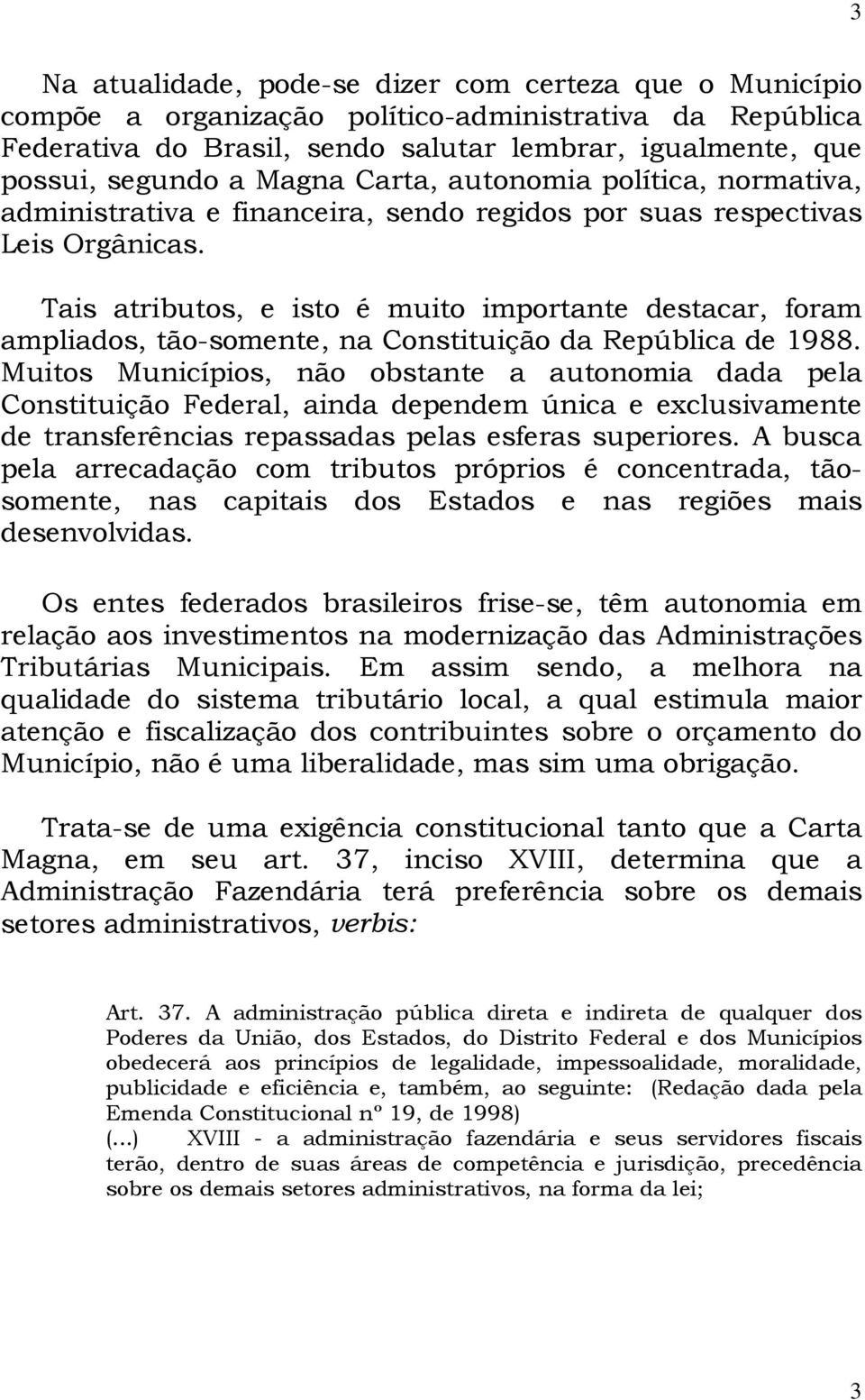 3

Na atualidade, pode-se dizer com certeza que o Município compõe a organização político-administrativa da República Federativa do Brasil, sendo salutar lembrar, igualmente, que possui, segundo a Magna Carta, autonomia política, normativa, administrativa e financeira, sendo regidos por suas respectivas Leis Orgânicas.

Tais atributos, e isto é muito importante destacar, foram ampliados, tão-somente, na Constituição da República de 1988. Muitos Municípios, não obstante a autonomia dada pela Constituição Federal, ainda dependem única e exclusivamente de transferências repassadas pelas esferas superiores. A busca pela arrecadação com tributos próprios é concentrada, tão-somente, nas capitais dos Estados e nas regiões mais desenvolvidas.

Os entes federados brasileiros frise-se, têm autonomia em relação aos investimentos na modernização das Administrações Tributárias Municipais. Em assim sendo, a melhora na qualidade do sistema tributário local, a qual estimula maior atenção e fiscalização dos contribuintes sobre o orçamento do Município, não é uma liberalidade, mas sim uma obrigação.

Trata-se de uma exigência constitucional tanto que a Carta Magna, em seu art. 37, inciso XVIII, determina que a Administração Fazendária terá preferência sobre os demais setores administrativos, verbis:

Art. 37. A administração pública direta e indireta de qualquer dos Poderes da União, dos Estados, do Distrito Federal e dos Municípios obedecerá aos princípios de legalidade, impessoalidade, moralidade, publicidade e eficiência e, também, ao seguinte: (Redação dada pela Emenda Constitucional nº 19, de 1998)
(...) XVIII - a administração fazendária e seus servidores fiscais terão, dentro de suas áreas de competência e jurisdição, precedência sobre os demais setores administrativos, na forma da lei;

3